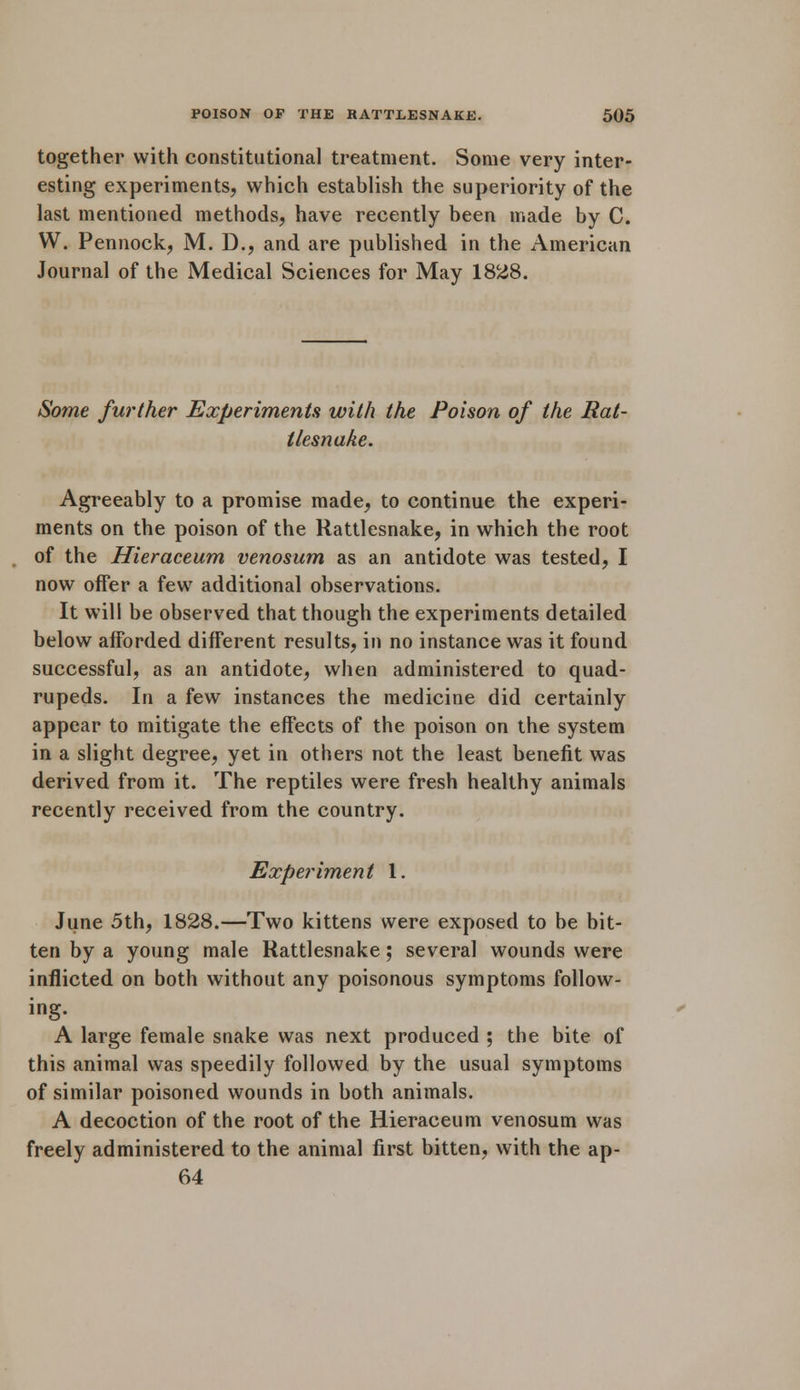 POISON OF THE RATTLESNAKE. 505

together with constitutional treatment. Some very interesting experiments, which establish the superiority of the last mentioned methods, have recently been made by C. W. Pennock, M. D., and are published in the American Journal of the Medical Sciences for May 1828.

Some further Experiments with the Poison of the Rattlesnake.

Agreeably to a promise made, to continue the experiments on the poison of the Rattlesnake, in which the root of the Hieraceum venosum as an antidote was tested, I now offer a few additional observations.

It will be observed that though the experiments detailed below afforded different results, in no instance was it found successful, as an antidote, when administered to quadrupeds. In a few instances the medicine did certainly appear to mitigate the effects of the poison on the system in a slight degree, yet in others not the least benefit was derived from it. The reptiles were fresh healthy animals recently received from the country.

Experiment 1.

June 5th, 1828.—Two kittens were exposed to be bitten by a young male Rattlesnake; several wounds were inflicted on both without any poisonous symptoms following.

A large female snake was next produced; the bite of this animal was speedily followed by the usual symptoms of similar poisoned wounds in both animals.

A decoction of the root of the Hieraceum venosum was freely administered to the animal first bitten, with the ap-

64